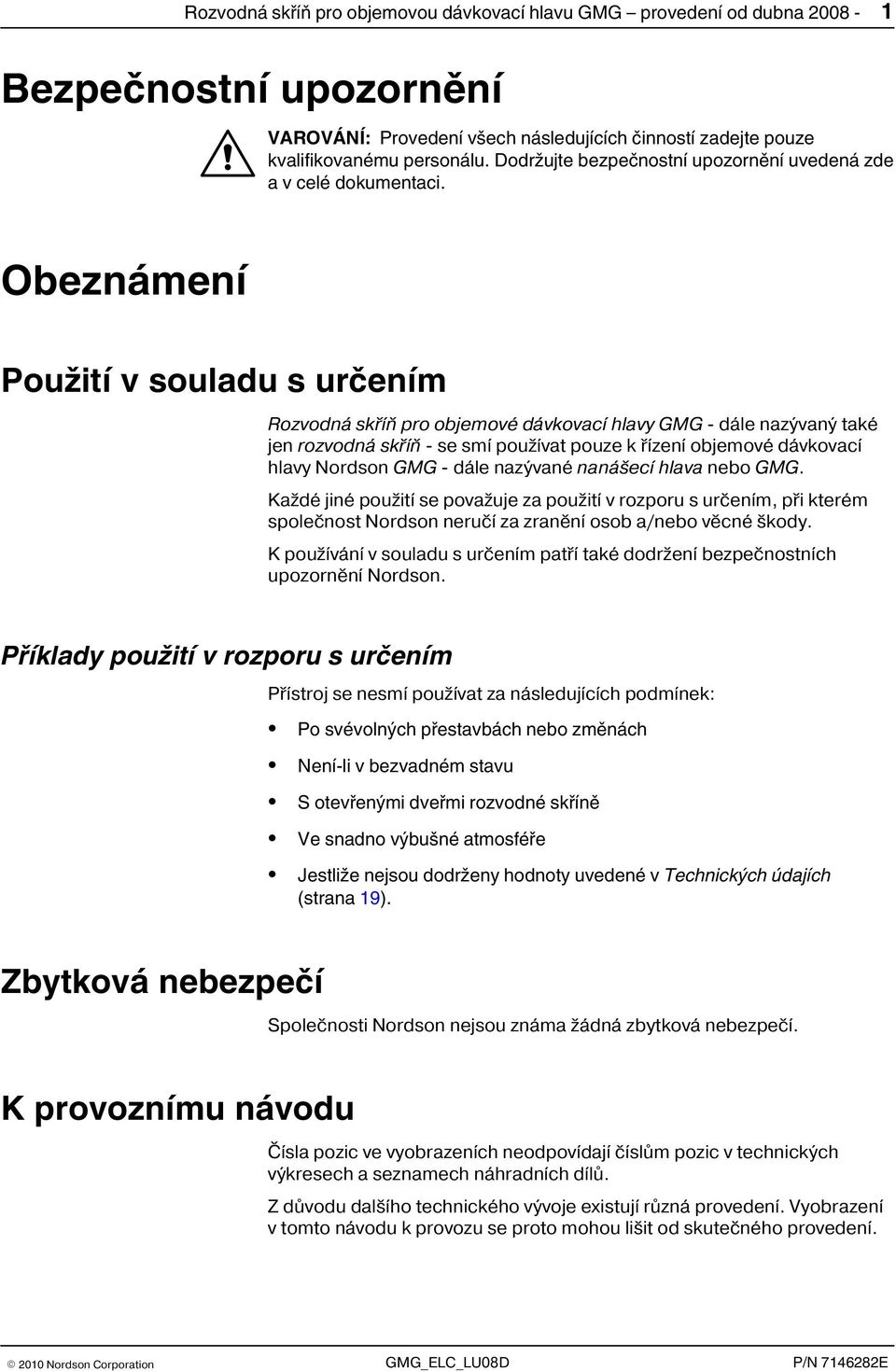 Rozvodná skříň pro objemovou dávkovací hlavu GMG – provedení od dubna 2008 - 1

Bezpečnostní upozornění

VAROVÁNÍ: Provedení všech následujících činností zadejte pouze kvalifikovanému personálu. Dodržujte bezpečnostní upozornění uvedená zde a v celé dokumentaci.

Obeznámení

Použití v souladu s určením

Rozvodná skříň pro objemové dávkovací hlavy GMG - dále nazývaný také jen rozvodná skříň - se smí používat pouze k řízení objemové dávkovací hlavy Nordson GMG - dále nazývané nanášecí hlava nebo GMG.

Každé jiné použití se považuje za použití v rozporu s určením, při kterém společnost Nordson neručí za zranění osob a/nebo věcné škody.

K používání v souladu s určením patří také dodržení bezpečnostních upozornění Nordson.

Příklady použití v rozporu s určením

Přístroj se nesmí používat za následujících podmínek:

• Po svévolných přestavbách nebo změnách
• Není-li v bezvadném stavu
• S otevřenými dveřmi rozvodné skříně
• Ve snadno výbušné atmosféře
• Jestliže nejsou dodrženy hodnoty uvedené v Technických údajích (strana 19).

Zbytková nebezpečí

Společnosti Nordson nejsou známa žádná zbytková nebezpečí.

K provoznímu návodu

Čísla pozic ve vyobrazeních neodpovídají číslům pozic v technických výkresech a seznamech náhradních dílů.

Z důvodu dalšího technického vývoje existují různá provedení. Vyobrazení v tomto návodu k provozu se proto mohou lišit od skutečného provedení.

© 2010 Nordson Corporation GMG_ELC_LU08D P/N 7146282E